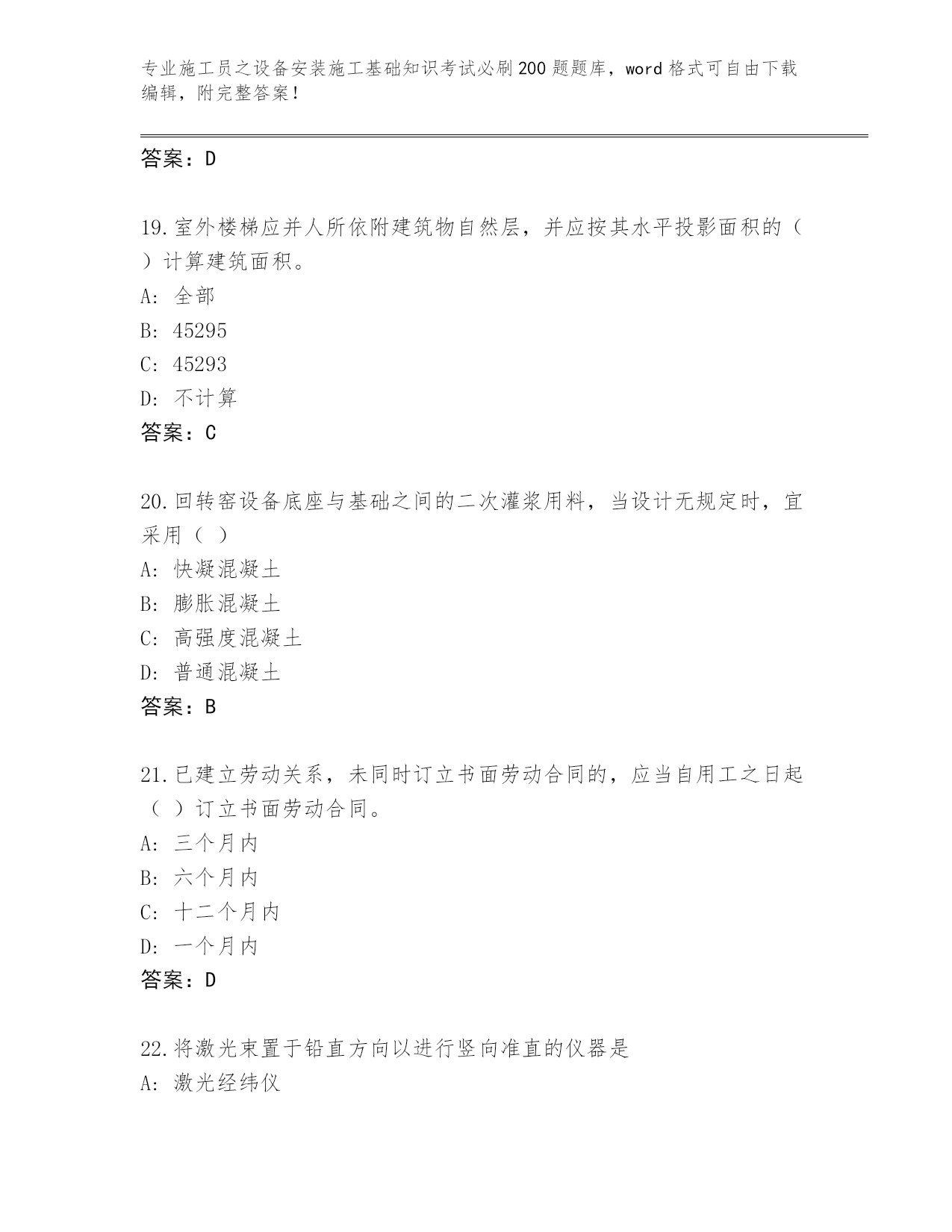 专业施工员之设备安装施工基础知识考试必刷200题题库，word格式可自由下载编辑，附完整答案！

答案：D

19.室外楼梯应并人所依附建筑物自然层，并应按其水平投影面积的（ ）计算建筑面积。
A: 全部
B: 45295
C: 45293
D: 不计算
答案：C

20.回转窑设备底座与基础之间的二次灌浆用料，当设计无规定时，宜采用（ ）
A: 快凝混凝土
B: 膨胀混凝土
C: 高强度混凝土
D: 普通混凝土
答案：B

21.已建立劳动关系，未同时订立书面劳动合同的，应当自用工之日起（ ）订立书面劳动合同。
A: 三个月内
B: 六个月内
C: 十二个月内
D: 一个月内
答案：D

22.将激光束置于铅直方向以进行竖向准直的仪器是
A: 激光经纬仪